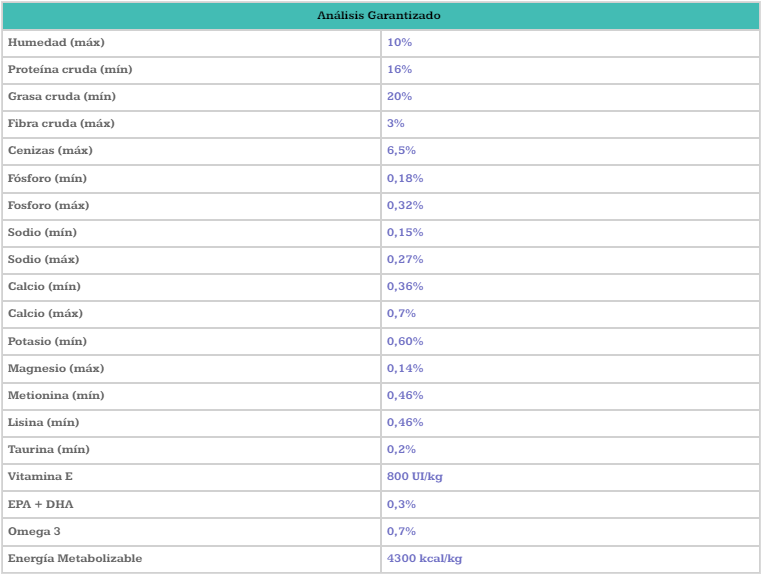 | Análisis Garantizado | |
|---|---|
| Humedad (máx) | 10% |
| Proteína cruda (mín) | 16% |
| Grasa cruda (mín) | 20% |
| Fibra cruda (máx) | 3% |
| Cenizas (máx) | 6,5% |
| Fósforo (mín) | 0,18% |
| Fosforo (máx) | 0,32% |
| Sodio (mín) | 0,15% |
| Sodio (máx) | 0,27% |
| Calcio (mín) | 0,36% |
| Calcio (máx) | 0,7% |
| Potasio (mín) | 0,60% |
| Magnesio (máx) | 0,14% |
| Metionina (mín) | 0,46% |
| Lisina (mín) | 0,46% |
| Taurina (mín) | 0,2% |
| Vitamina E | 800 UI/kg |
| EPA + DHA | 0,3% |
| Omega 3 | 0,7% |
| Energía Metabolizable | 4300 kcal/kg |